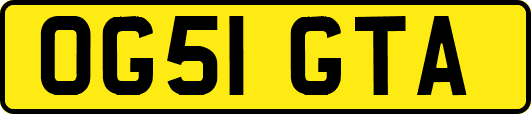 OG51 GTA